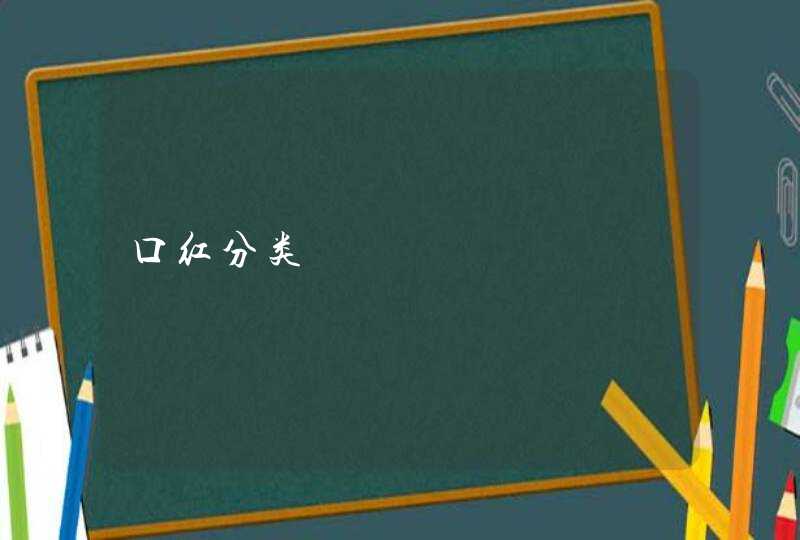 口红分类